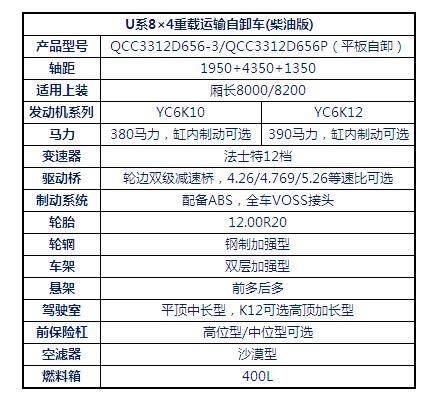 | U系8×4重载运输自卸车(柴油版) | | |
|---|---|---|
| 产品型号 | QCC3312D656-3/QCC3312D656P（平板自卸） | |
| 轴距 | 1950+4350+1350 | |
| 适用上装 | 厢长8000/8200 | |
| 发动机系列 | YC6K10 | YC6K12 |
| 马力 | 380马力，缸内制动可选 | 390马力，缸内制动可选 |
| 变速器 | 法士特12档 | |
| 驱动桥 | 轮边双级减速桥，4.26/4.769/5.26等速比可选 | |
| 制动系统 | 配备ABS，全车VOSS接头 | |
| 轮胎 | 12.00R20 | |
| 轮辋 | 钢制加强型 | |
| 车架 | 双层加强型 | |
| 悬架 | 前多后多 | |
| 驾驶室 | 平顶中长型，K12可选高顶加长型 | |
| 前保险杠 | 高位型/中位型可选 | |
| 空滤器 | 沙漠型 | |
| 燃料箱 | 400L | |